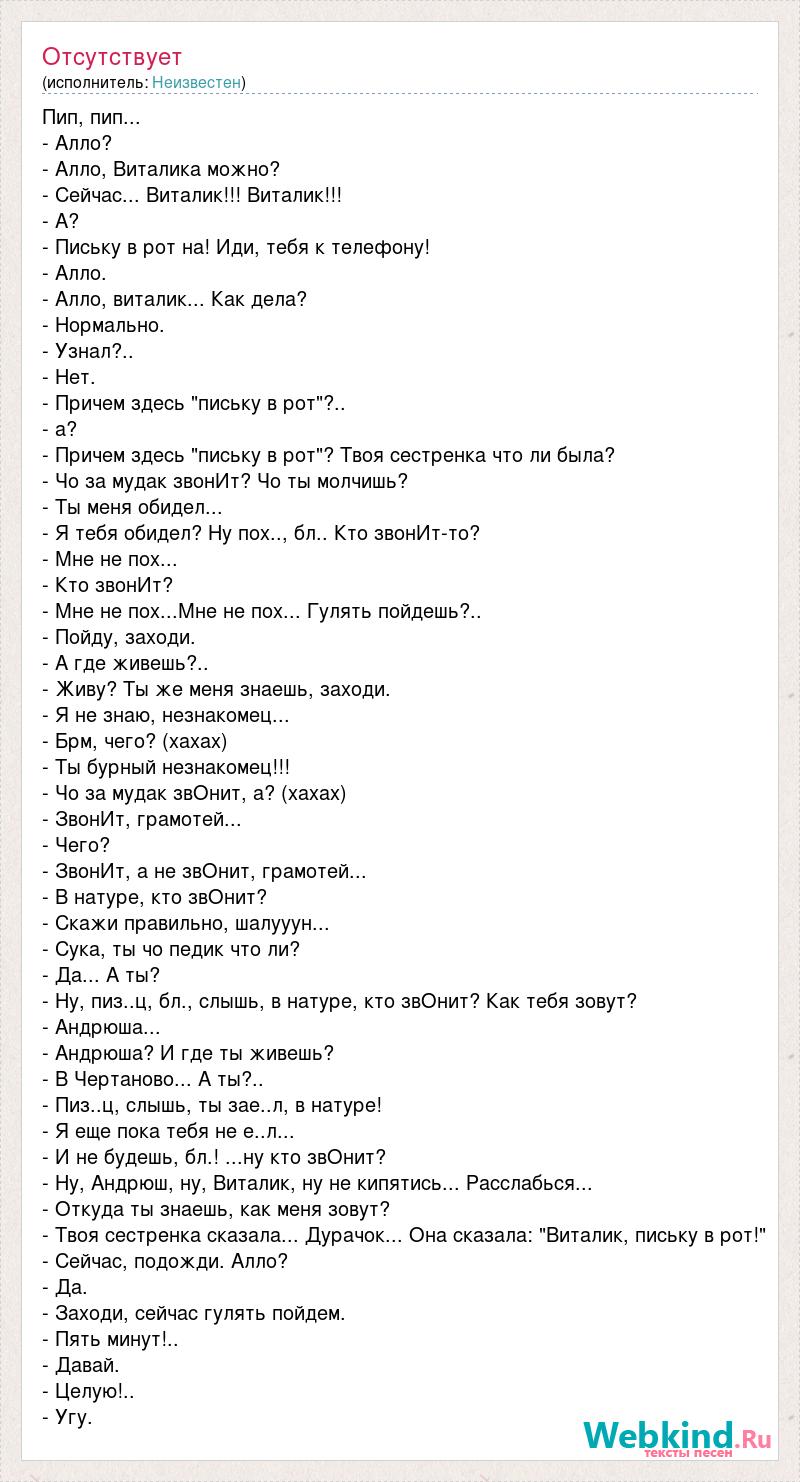 Отсутствует
(исполнитель: Неизвестен)

Пип, пип...
- Алло?
- Алло, Виталика можно?
- Сейчас... Виталик!!! Виталик!!!
- А?
- Письку в рот на! Иди, тебя к телефону!
- Алло.
- Алло, виталик... Как дела?
- Нормально.
- Узнал?..
- Нет.
- Причем здесь "письку в рот"?..
- а?
- Причем здесь "письку в рот"? Твоя сестренка что ли была?
- Чо за мудак звонИт? Чо ты молчишь?
- Ты меня обидел...
- Я тебя обидел? Ну пох.., бл.. Кто звонИт-то?
- Мне не пох...
- Кто звонИт?
- Мне не пох...Мне не пох... Гулять пойдешь?..
- Пойду, заходи.
- А где живешь?..
- Живу? Ты же меня знаешь, заходи.
- Я не знаю, незнакомец...
- Брм, чего? (хахах)
- Ты бурный незнакомец!!!
- Чо за мудак звОнит, а? (хахах)
- ЗвонИт, грамотей...
- Чего?
- ЗвонИт, а не звОнит, грамотей...
- В натуре, кто звОнит?
- Скажи правильно, шалууун...
- Сука, ты чо педик что ли?
- Да... А ты?
- Ну, пиз..ц, бл., слышь, в натуре, кто звОнит? Как тебя зовут?
- Андрюша...
- Андрюша? И где ты живешь?
- В Чертаново... А ты?..
- Пиз..ц, слышь, ты зае..л, в натуре!
- Я еще пока тебя не е..л...
- И не будешь, бл.! ...ну кто звОнит?
- Ну, Андрюш, ну, Виталик, ну не кипятись... Расслабься...
- Откуда ты знаешь, как меня зовут?
- Твоя сестренка сказала... Дурачок... Она сказала: "Виталик, письку в рот!"
- Сейчас, подожди. Алло?
- Да.
- Заходи, сейчас гулять пойдем.
- Пять минут!..
- Давай.
- Целую!..
- Угу.

Webkind.Ru
тексты песен